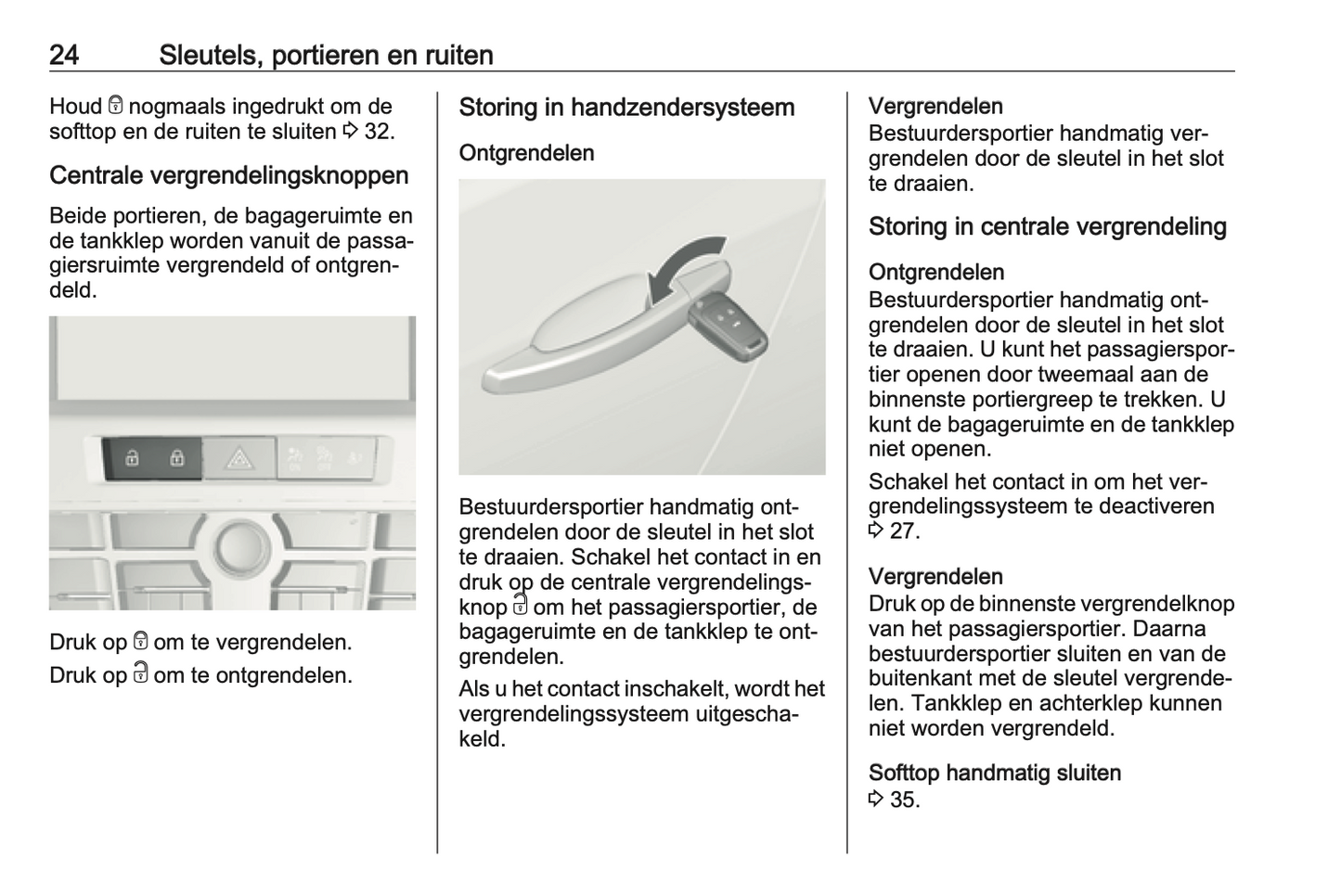 24 Sleutels, portieren en ruiten

Houd 🔒 nogmaals ingedrukt om de softtop en de ruiten te sluiten ⇨ 32.

Centrale vergrendelingsknoppen

Beide portieren, de bagageruimte en de tankklep worden vanuit de passagiersruimte vergrendeld of ontgrendeld.

Druk op 🔒 om te vergrendelen.

Druk op 🔓 om te ontgrendelen.

Storing in handzendersysteem

Ontgrendelen

Bestuurdersportier handmatig ontgrendelen door de sleutel in het slot te draaien. Schakel het contact in en druk op de centrale vergrendelingsknop 🔓 om het passagiersportier, de bagageruimte en de tankklep te ontgrendelen.

Als u het contact inschakelt, wordt het vergrendelingssysteem uitgeschakeld.

Vergrendelen

Bestuurdersportier handmatig vergrendelen door de sleutel in het slot te draaien.

Storing in centrale vergrendeling

Ontgrendelen

Bestuurdersportier handmatig ontgrendelen door de sleutel in het slot te draaien. U kunt het passagiersportier openen door tweemaal aan de binnenste portiergreep te trekken. U kunt de bagageruimte en de tankklep niet openen.

Schakel het contact in om het vergrendelingssysteem te deactiveren ⇨ 27.

Vergrendelen

Druk op de binnenste vergrendelknop van het passagiersportier. Daarna bestuurdersportier sluiten en van de buitenkant met de sleutel vergrendelen. Tankklep en achterklep kunnen niet worden vergrendeld.

Softtop handmatig sluiten

⇨ 35.